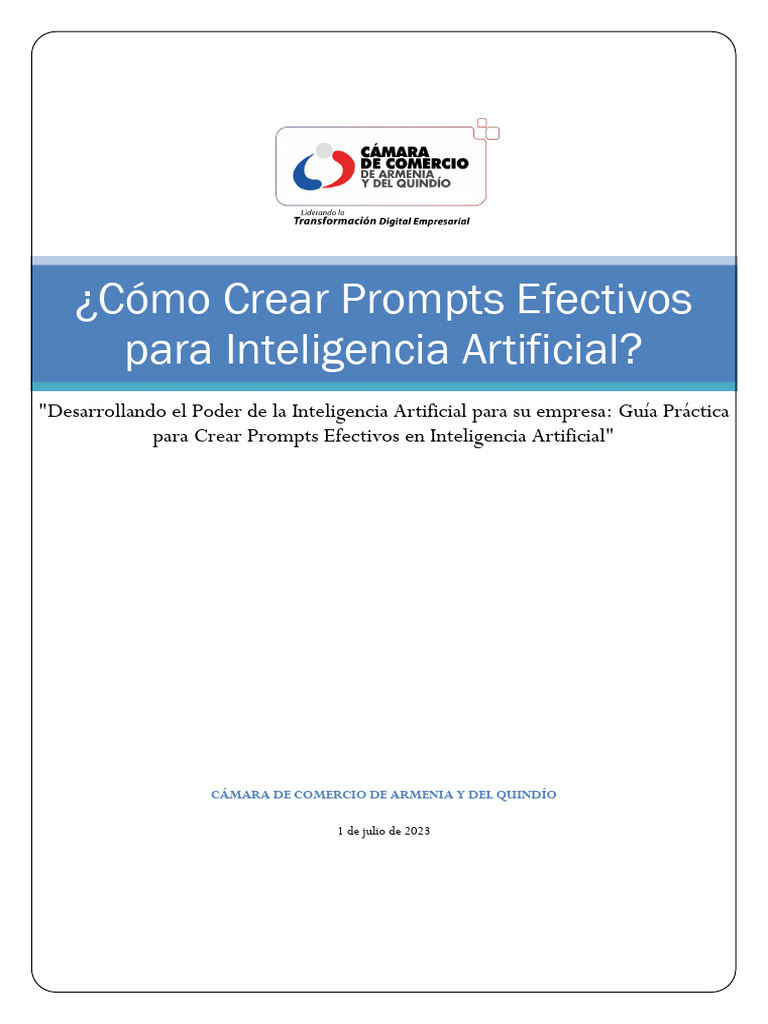 CÁMARA DE COMERCIO DE ARMENIA Y DEL QUINDÍO

Liderando la Transformación Digital Empresarial

¿Cómo Crear Prompts Efectivos para Inteligencia Artificial?

"Desarrollando el Poder de la Inteligencia Artificial para su empresa: Guía Práctica para Crear Prompts Efectivos en Inteligencia Artificial"

CÁMARA DE COMERCIO DE ARMENIA Y DEL QUINDÍO

1 de julio de 2023